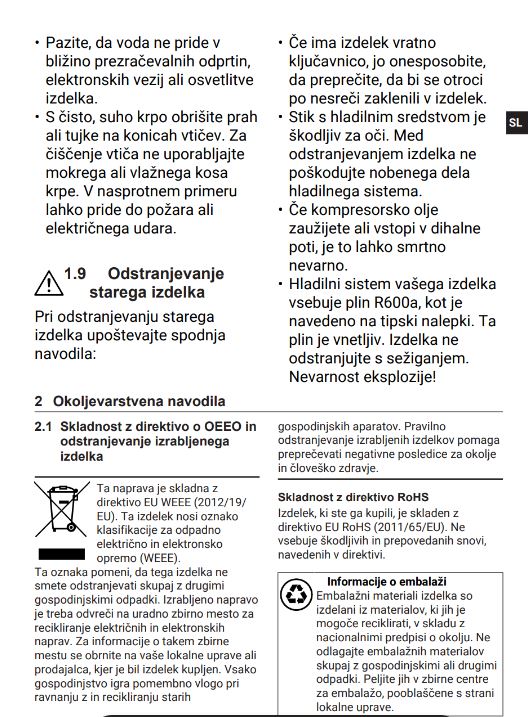 • Pazite, da voda ne pride v bližino prezračevalnih odprtin, elektronskih vezij ali osvetlitve izdelka.
• S čisto, suho krpo obrišite prah ali tujke na konicah vtičev. Za čiščenje vtiča ne uporabljajte mokrega ali vlažnega kosa krpe. V nasprotnem primeru lahko pride do požara ali električnega udara.

1.9 Odstranjevanje starega izdelka

Pri odstranjevanju starega izdelka upoštevajte spodnja navodila:

• Če ima izdelek vratno ključavnico, jo onesposobite, da preprečite, da bi se otroci po nesreči zaklenili v izdelek.
• Stik s hladilnim sredstvom je škodljiv za oči. Med odstranjevanjem izdelka ne poškodujte nobenega dela hladilnega sistema.
• Če kompresorsko olje zaužijete ali vstopi v dihalne poti, je to lahko smrtno nevarno.
• Hladilni sistem vašega izdelka vsebuje plin R600a, kot je navedeno na tipski nalepki. Ta plin je vnetljiv. Izdelka ne odstranjujte s sežiganjem. Nevarnost eksplozije!

SL

2 Okoljevarstvena navodila

2.1 Skladnost z direktivo o OEEO in odstranjevanje izrabljenega izdelka

Ta naprava je skladna z direktivo EU WEEE (2012/19/EU). Ta izdelek nosi oznako klasifikacije za odpadno električno in elektronsko opremo (WEEE).
Ta oznaka pomeni, da tega izdelka ne smete odstranjevati skupaj z drugimi gospodinjskimi odpadki. Izrabljeno napravo je treba odvreči na uradno zbirno mesto za recikliranje električnih in elektronskih naprav. Za informacije o takem zbirne mestu se obrnite na vaše lokalne uprave ali prodajalca, kjer je bil izdelek kupljen. Vsako gospodinjstvo igra pomembno vlogo pri ravnanju z in recikliranju starih gospodinjskih aparatov. Pravilno odstranjevanje izrabljenih izdelkov pomaga preprečevati negativne posledice za okolje in človeško zdravje.

Skladnost z direktivo RoHS
Izdelek, ki ste ga kupili, je skladen z direktivo EU RoHS (2011/65/EU). Ne vsebuje škodljivih in prepovedanih snovi, navedenih v direktivi.

Informacije o embalaži
Embalažni materiali izdelka so izdelani iz materialov, ki jih je mogoče reciklirati, v skladu z nacionalnimi predpisi o okolju. Ne odlagajte embalažnih materialov skupaj z gospodinjskimi ali drugimi odpadki. Peljite jih v zbirne centre za embalažo, pooblaščene s strani lokalne uprave.